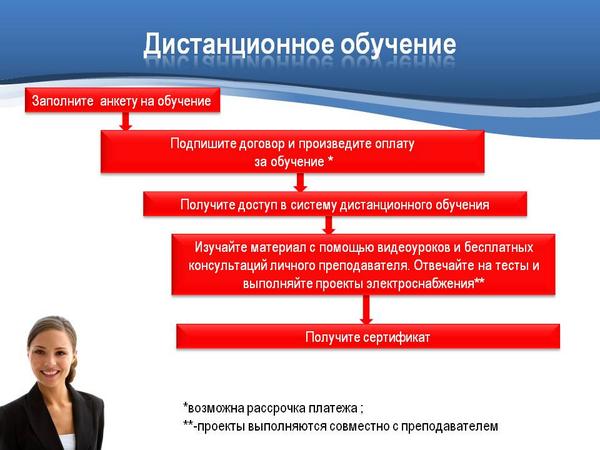 Дистанционное обучение

Заполните анкету на обучение

Подпишите договор и произведите оплату за обучение *

Получите доступ в систему дистанционного обучения

Изучайте материал с помощью видеоуроков и бесплатных консультаций личного преподавателя. Отвечайте на тесты и выполняйте проекты электроснабжения**

Получите сертификат

*возможна рассрочка платежа ;
**-проекты выполняются совместно с преподавателем